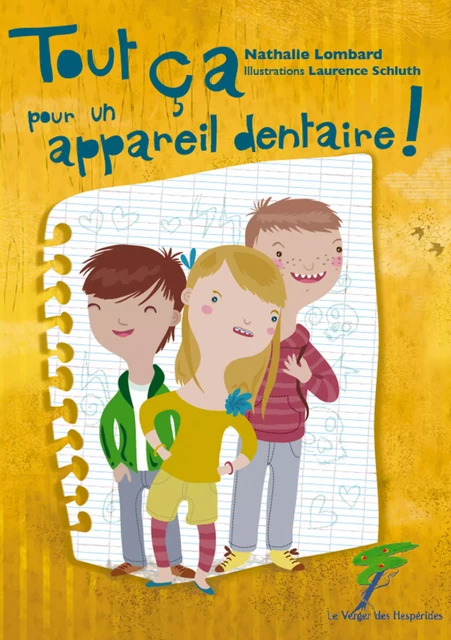 Tout ça pour un appareil dentaire !

Nathalie Lombard
Illustrations Laurence Schluth

Le Verger des Hespérides